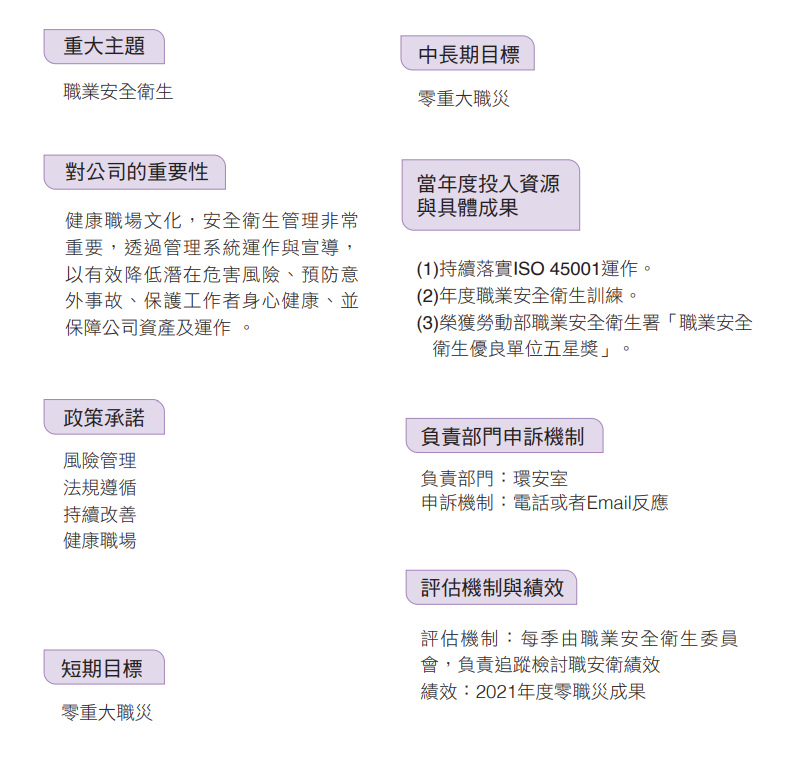 重大主題

職業安全衛生

對公司的重要性

健康職場文化，安全衛生管理非常重要，透過管理系統運作與宣導，以有效降低潛在危害風險、預防意外事故、保護工作者身心健康、並保障公司資產及運作 。

政策承諾

風險管理
法規遵循
持續改善
健康職場

短期目標

零重大職災

中長期目標

零重大職災

當年度投入資源與具體成果

(1)持續落實ISO 45001運作。
(2)年度職業安全衛生訓練。
(3)榮獲勞動部職業安全衛生署「職業安全衛生優良單位五星獎」。

負責部門申訴機制

負責部門：環安室
申訴機制：電話或者Email反應

評估機制與績效

評估機制：每季由職業安全衛生委員會，負責追蹤檢討職安衛績效
績效：2021年度零職災成果